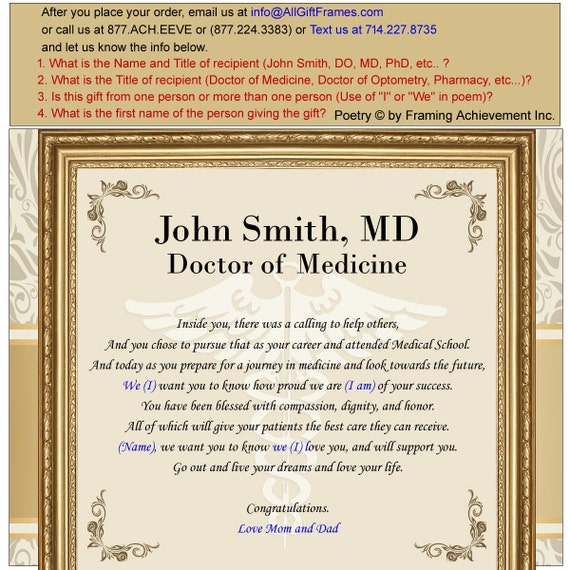 After you place your order, email us at info@AllGiftFrames.com
or call us at 877.ACH.EEVE or (877.224.3383) or Text us at 714.227.8735
and let us know the info below.
1. What is the Name and Title of recipient (John Smith, DO, MD, PhD, etc.. ?
2. What is the Title of recipient (Doctor of Medicine, Doctor of Optometry, Pharmacy, etc...)?
3. Is this gift from one person or more than one person (Use of "I" or "We" in poem)?
4. What is the first name of the person giving the gift? Poetry © by Framing Achievement Inc.

John Smith, MD
Doctor of Medicine

Inside you, there was a calling to help others,
And you chose to pursue that as your career and attended Medical School.
And today as you prepare for a journey in medicine and look towards the future,
We (I) want you to know how proud we are (I am) of your success.
You have been blessed with compassion, dignity, and honor.
All of which will give your patients the best care they can receive.
(Name), we want you to know we (I) love you, and will support you.
Go out and live your dreams and love your life.

Congratulations.
Love Mom and Dad